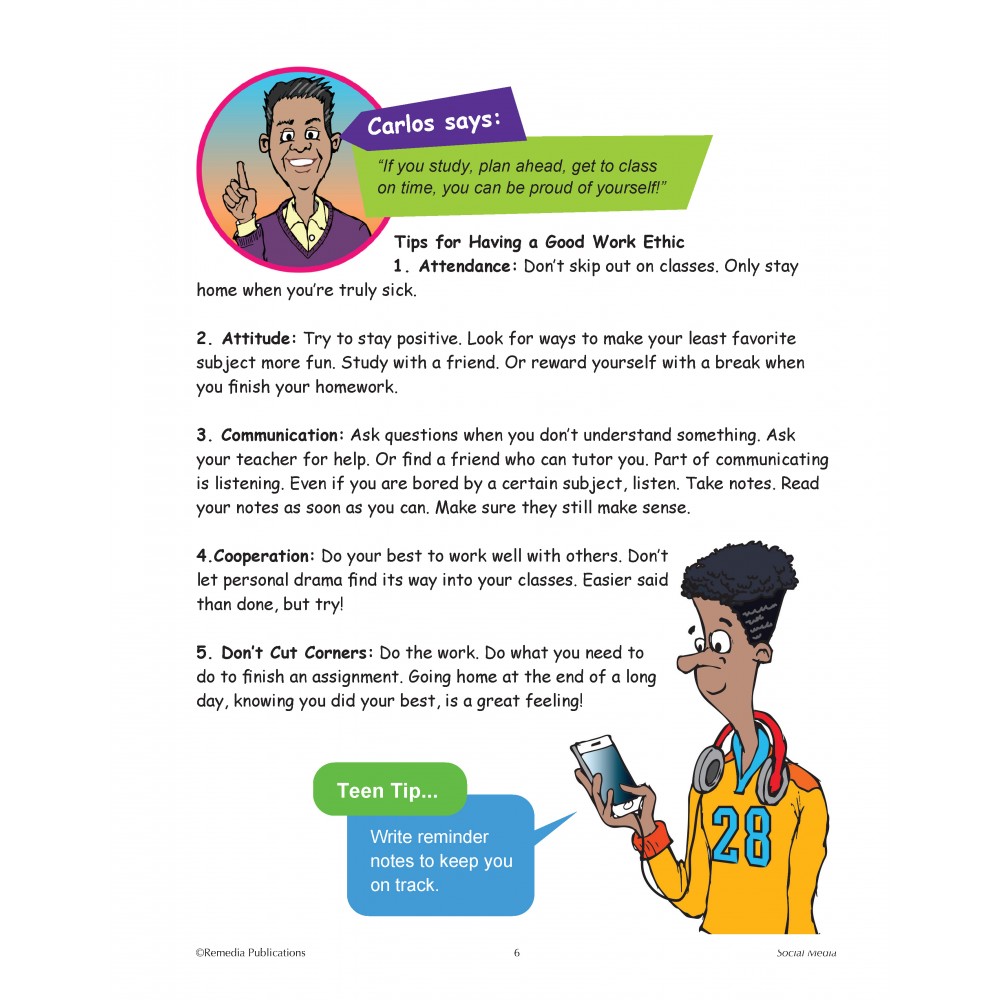 Carlos says:

"If you study, plan ahead, get to class on time, you can be proud of yourself!"

Tips for Having a Good Work Ethic

1. Attendance: Don't skip out on classes. Only stay home when you're truly sick.

2. Attitude: Try to stay positive. Look for ways to make your least favorite subject more fun. Study with a friend. Or reward yourself with a break when you finish your homework.

3. Communication: Ask questions when you don't understand something. Ask your teacher for help. Or find a friend who can tutor you. Part of communicating is listening. Even if you are bored by a certain subject, listen. Take notes. Read your notes as soon as you can. Make sure they still make sense.

4.Cooperation: Do your best to work well with others. Don't let personal drama find its way into your classes. Easier said than done, but try!

5. Don't Cut Corners: Do the work. Do what you need to do to finish an assignment. Going home at the end of a long day, knowing you did your best, is a great feeling!

Teen Tip...

Write reminder notes to keep you on track.

28

©Remedia Publications 6 Social Media